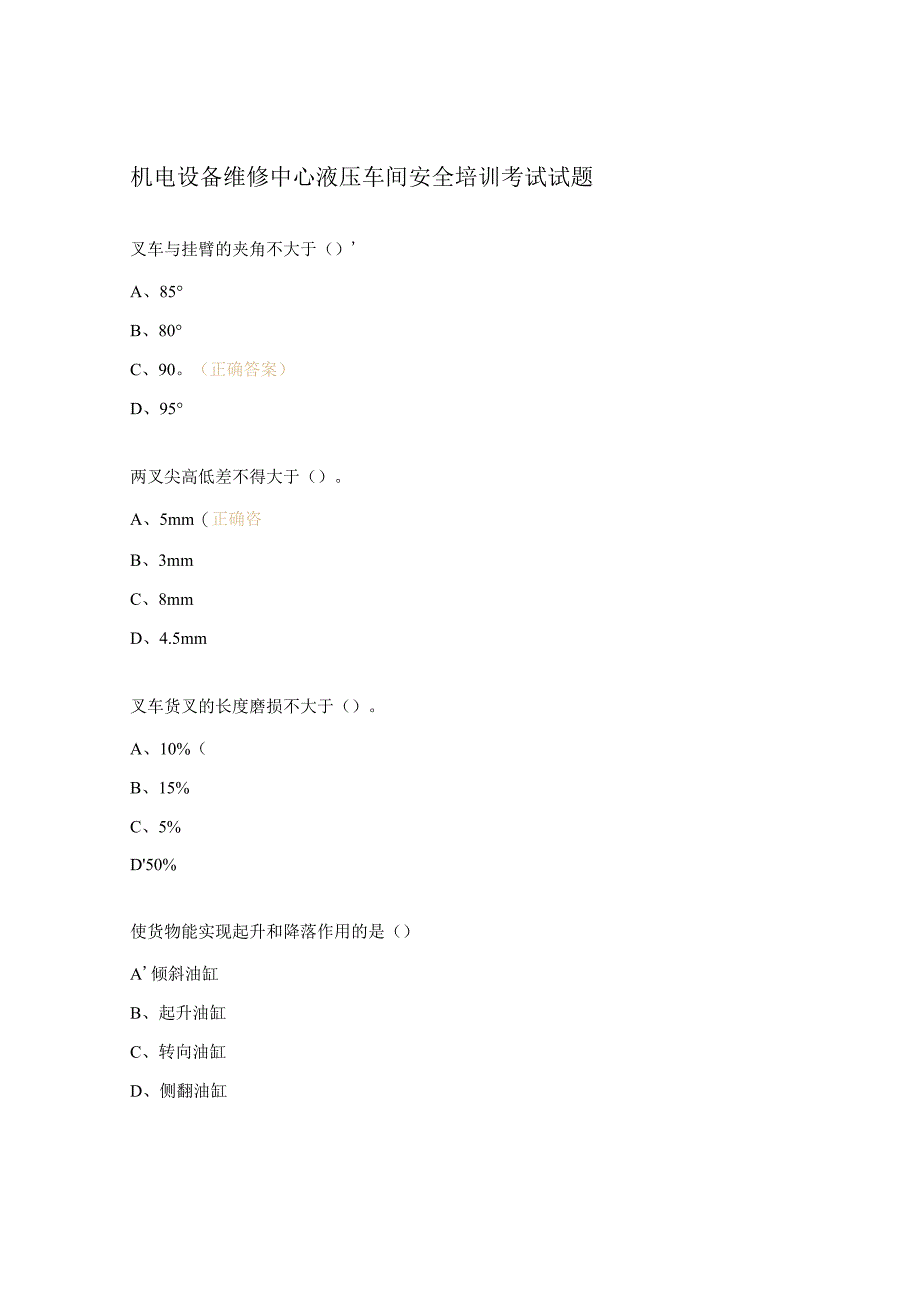 机电设备维修中心液压车间安全培训考试试题

叉车与挂臂的夹角不大于（）’

A、85°

B、80°

C、90。（正确答案）

D、95°

两叉尖高低差不得大于（）。

A、5mm（正确答

B、3mm

C、8mm

D、4.5mm

叉车货叉的长度磨损不大于（）。

A、10%（

B、15%

C、5%

D'50%

使货物能实现起升和降落作用的是（）

A’倾斜油缸

B、起升油缸

C、转向油缸

D、侧翻油缸